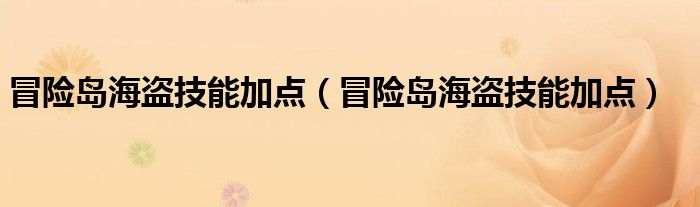 冒险岛海盗技能加点（冒险岛海盗技能加点）